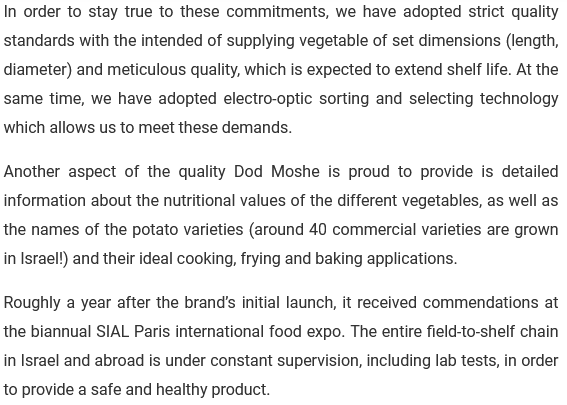 In order to stay true to these commitments, we have adopted strict quality standards with the intended of supplying vegetable of set dimensions (length, diameter) and meticulous quality, which is expected to extend shelf life. At the same time, we have adopted electro-optic sorting and selecting technology which allows us to meet these demands.

Another aspect of the quality Dod Moshe is proud to provide is detailed information about the nutritional values of the different vegetables, as well as the names of the potato varieties (around 40 commercial varieties are grown in Israel!) and their ideal cooking, frying and baking applications.

Roughly a year after the brand's initial launch, it received commendations at the biannual SIAL Paris international food expo. The entire field-to-shelf chain in Israel and abroad is under constant supervision, including lab tests, in order to provide a safe and healthy product.